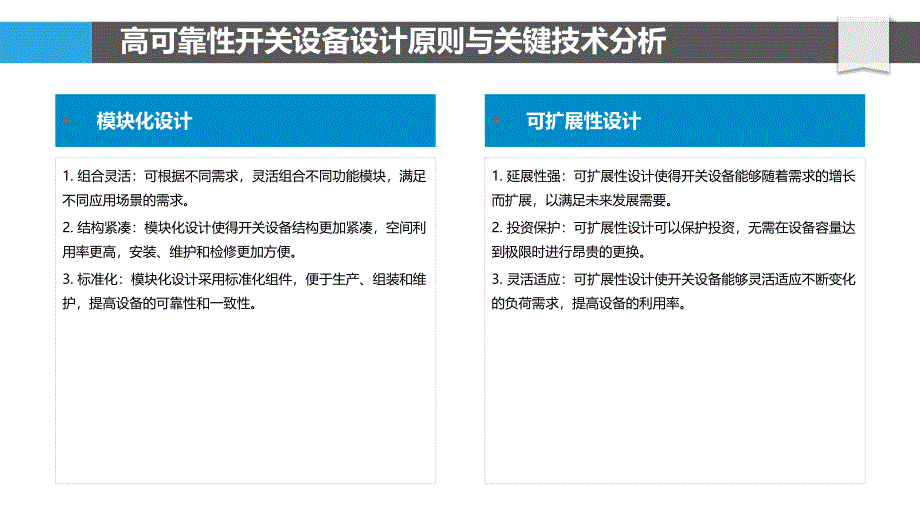 高可靠性开关设备设计原则与关键技术分析

模块化设计

1. 组合灵活：可根据不同需求，灵活组合不同功能模块，满足不同应用场景的需求。

2. 结构紧凑：模块化设计使得开关设备结构更加紧凑，空间利用率更高，安装、维护和检修更加方便。

3. 标准化：模块化设计采用标准化组件，便于生产、组装和维护，提高设备的可靠性和一致性。

可扩展性设计

1. 延展性强：可扩展性设计使得开关设备能够随着需求的增长而扩展，以满足未来发展需要。

2. 投资保护：可扩展性设计可以保护投资，无需在设备容量达到极限时进行昂贵的更换。

3. 灵活适应：可扩展性设计使开关设备能够灵活适应不断变化的负荷需求，提高设备的利用率。